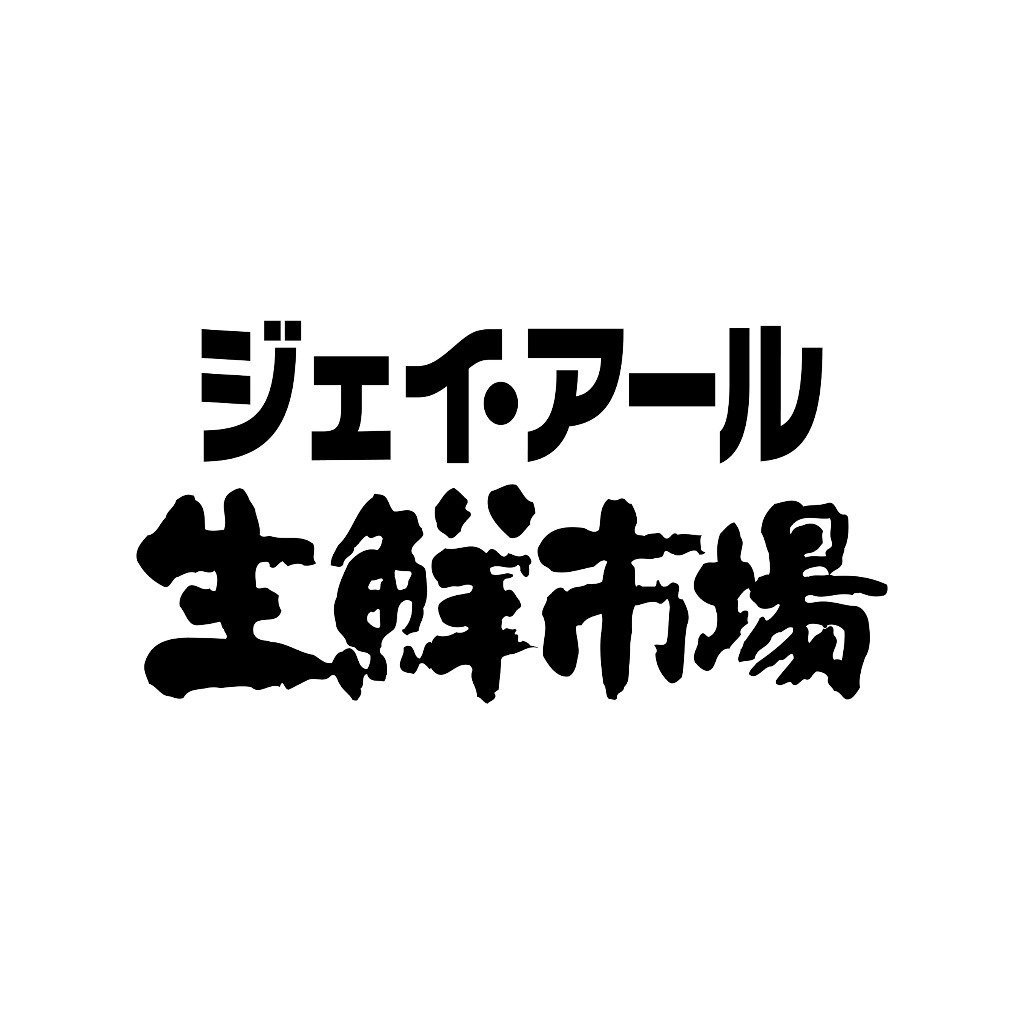 ジェイ・アール
生鮮市場